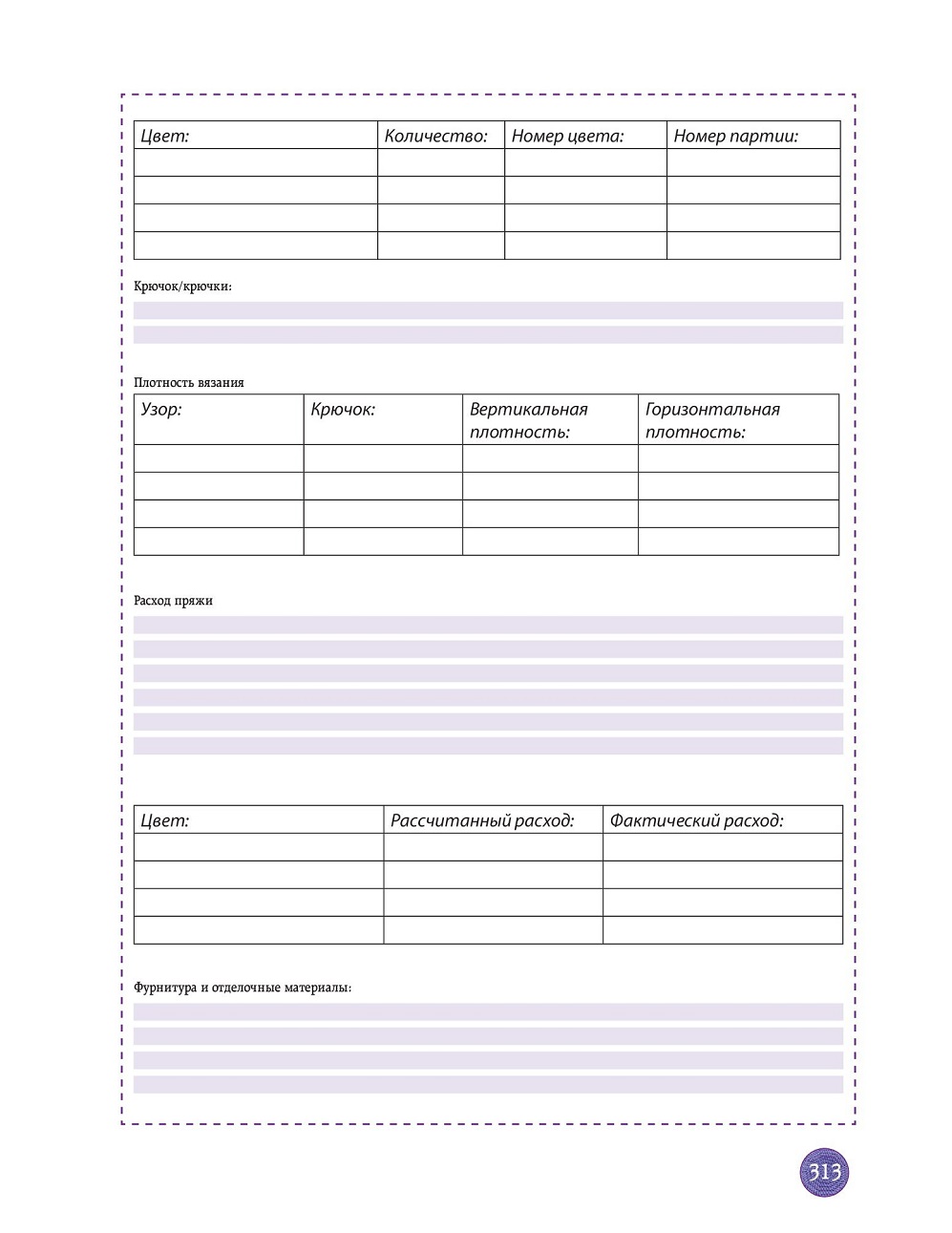 | Цвет: | Количество: | Номер цвета: | Номер партии: |
|---|---|---|---|
| | | | |
| | | | |
| | | | |
| | | | |

Крючок/крючки:

Плотность вязания

| Узор: | Крючок: | Вертикальная плотность: | Горизонтальная плотность: |
|---|---|---|---|
| | | | |
| | | | |
| | | | |
| | | | |

Расход пряжи

| Цвет: | Рассчитанный расход: | Фактический расход: |
|---|---|---|
| | | |
| | | |
| | | |
| | | |

Фурнитура и отделочные материалы:

313